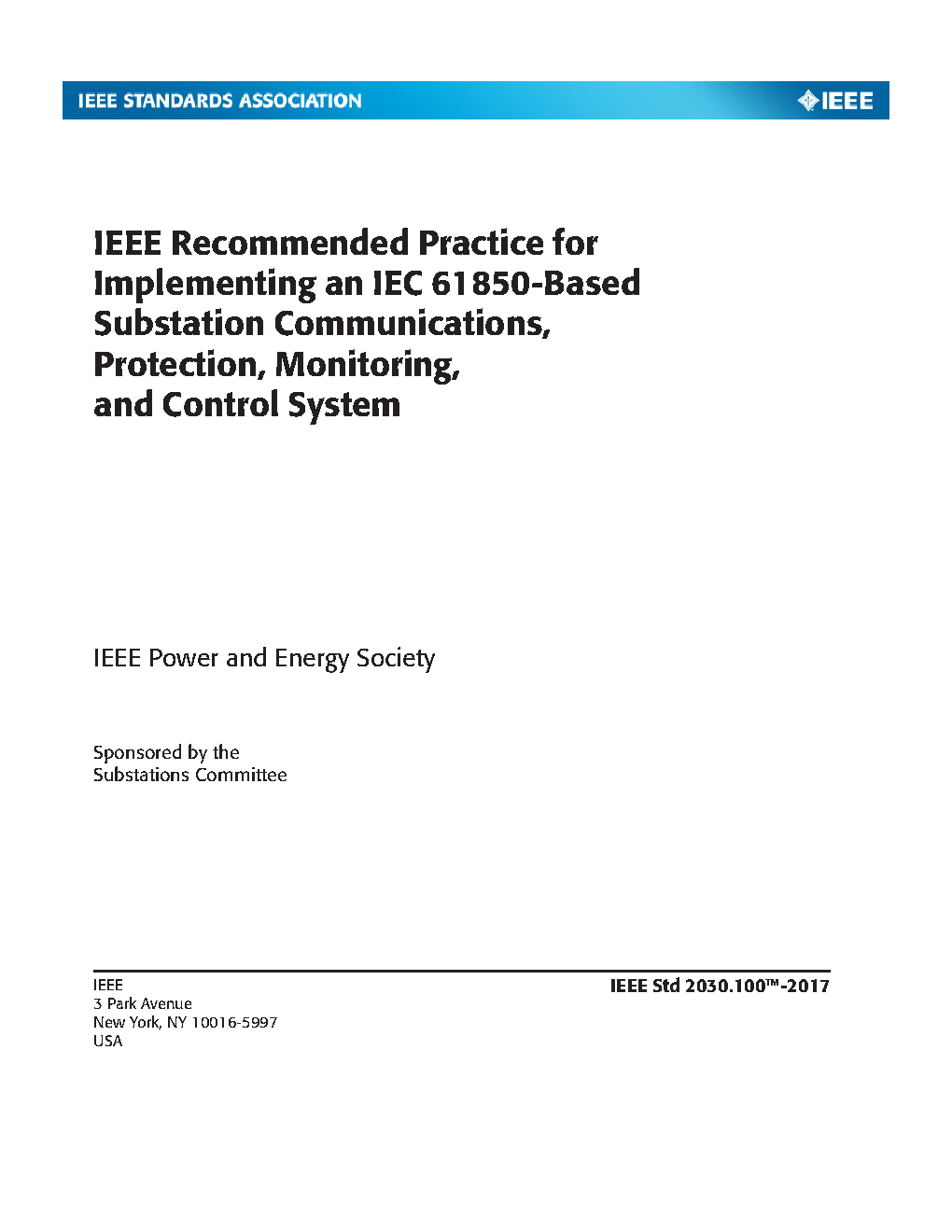 IEEE STANDARDS ASSOCIATION

IEEE

IEEE Recommended Practice for Implementing an IEC 61850-Based Substation Communications, Protection, Monitoring, and Control System

IEEE Power and Energy Society

Sponsored by the
Substations Committee

IEEE
3 Park Avenue
New York, NY 10016-5997
USA

IEEE Std 2030.100™-2017